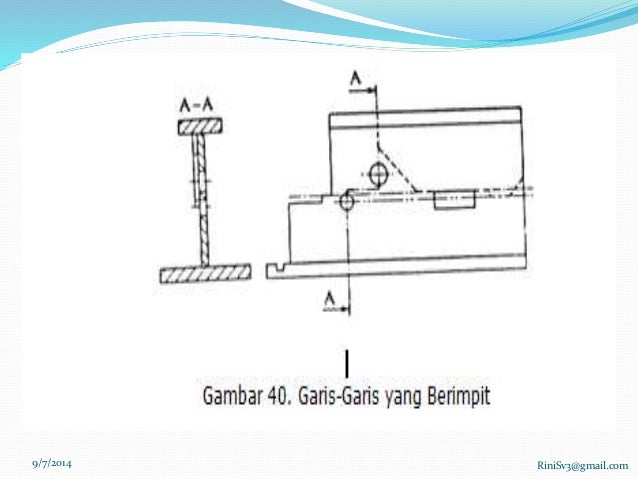 A-A

A

A

Gambar 40. Garis-Garis yang Berimpit

9/7/2014

RiniSv3@gmail.com